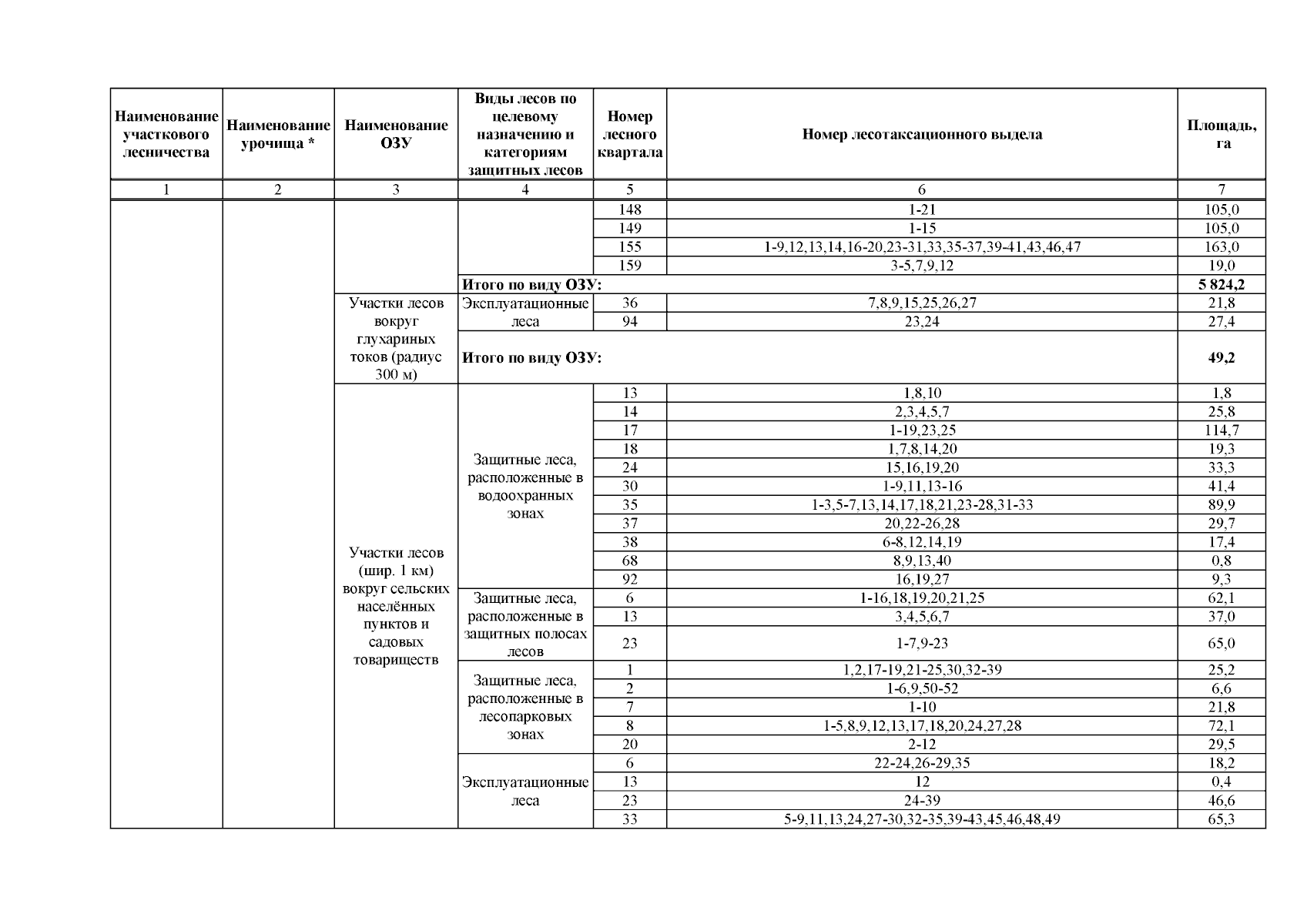 | Наименование участкового лесничества | Наименование урочища * | Наименование ОЗУ | Виды лесов по целевому назначению и категориям защитных лесов | Номер лесного квартала | Номер лесотаксационного выдела | Площадь, га |
|---|---|---|---|---|---|---|
| 1 | 2 | 3 | 4 | 5 | 6 | 7 |
| | | | | 148 | 1-21 | 105,0 |
| | | | | 149 | 1-15 | 105,0 |
| | | | | 155 | 1-9,12,13,14,16-20,23-31,33,35-37,39-41,43,46,47 | 163,0 |
| | | | | 159 | 3-5,7,9,12 | 19,0 |
| | | | Итого по виду ОЗУ: | | | 5 824,2 |
| | | Участки лесов вокруг глухариных токов (радиус 300 м) | Эксплуатационные леса | 36 | 7,8,9,15,25,26,27 | 21,8 |
| | | | | 94 | 23,24 | 27,4 |
| | | | Итого по виду ОЗУ: | | | 49,2 |
| | | Участки лесов (шир. 1 км) вокруг сельских населённых пунктов и садовых товариществ | Защитные леса, расположенные в водоохранных зонах | 13 | 1,8,10 | 1,8 |
| | | | | 14 | 2,3,4,5,7 | 25,8 |
| | | | | 17 | 1-19,23,25 | 114,7 |
| | | | | 18 | 1,7,8,14,20 | 19,3 |
| | | | | 24 | 15,16,19,20 | 33,3 |
| | | | | 30 | 1-9,11,13-16 | 41,4 |
| | | | | 35 | 1-3,5-7,13,14,17,18,21,23-28,31-33 | 89,9 |
| | | | | 37 | 20,22-26,28 | 29,7 |
| | | | | 38 | 6-8,12,14,19 | 17,4 |
| | | | | 68 | 8,9,13,40 | 0,8 |
| | | | | 92 | 16,19,27 | 9,3 |
| | | | Защитные леса, расположенные в защитных полосах лесов | 6 | 1-16,18,19,20,21,25 | 62,1 |
| | | | | 13 | 3,4,5,6,7 | 37,0 |
| | | | | 23 | 1-7,9-23 | 65,0 |
| | | | Защитные леса, расположенные в лесопарковых зонах | 1 | 1,2,17-19,21-25,30,32-39 | 25,2 |
| | | | | 2 | 1-6,9,50-52 | 6,6 |
| | | | | 7 | 1-10 | 21,8 |
| | | | | 8 | 1-5,8,9,12,13,17,18,20,24,27,28 | 72,1 |
| | | | | 20 | 2-12 | 29,5 |
| | | | Эксплуатационные леса | 6 | 22-24,26-29,35 | 18,2 |
| | | | | 13 | 12 | 0,4 |
| | | | | 23 | 24-39 | 46,6 |
| | | | | 33 | 5-9,11,13,24,27-30,32-35,39-43,45,46,48,49 | 65,3 |